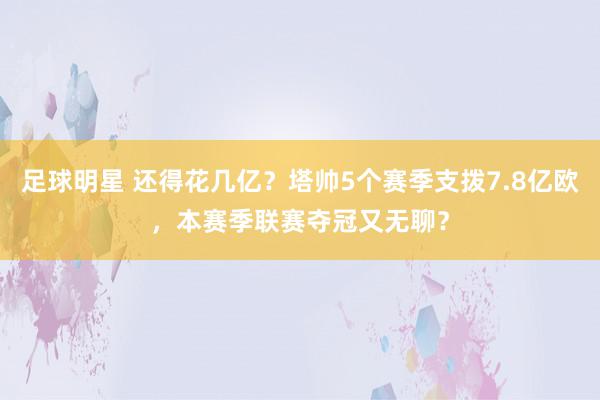 足球明星 还得花几亿？塔帅5个赛季支拨7.8亿欧，本赛季联赛夺冠又无聊？